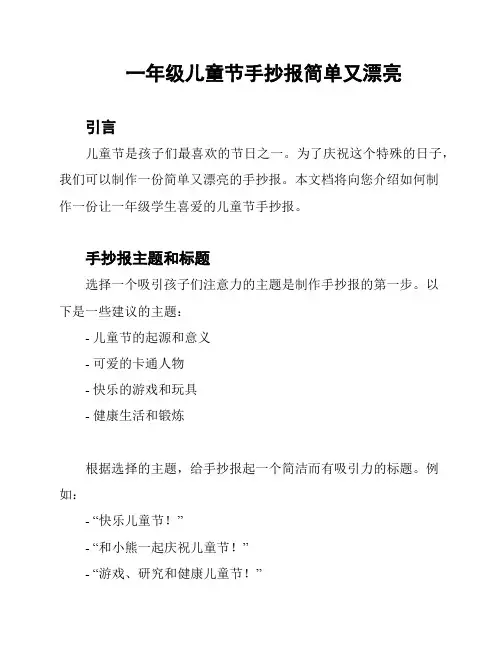 一年级儿童节手抄报简单又漂亮

引言

儿童节是孩子们最喜欢的节日之一。为了庆祝这个特殊的日子，我们可以制作一份简单又漂亮的手抄报。本文档将向您介绍如何制作一份让一年级学生喜爱的儿童节手抄报。

手抄报主题和标题

选择一个吸引孩子们注意力的主题是制作手抄报的第一步。以下是一些建议的主题：

- 儿童节的起源和意义
- 可爱的卡通人物
- 快乐的游戏和玩具
- 健康生活和锻炼

根据选择的主题，给手抄报起一个简洁而有吸引力的标题。例如：

- “快乐儿童节！”
- “和小熊一起庆祝儿童节！”
- “游戏、研究和健康儿童节！”